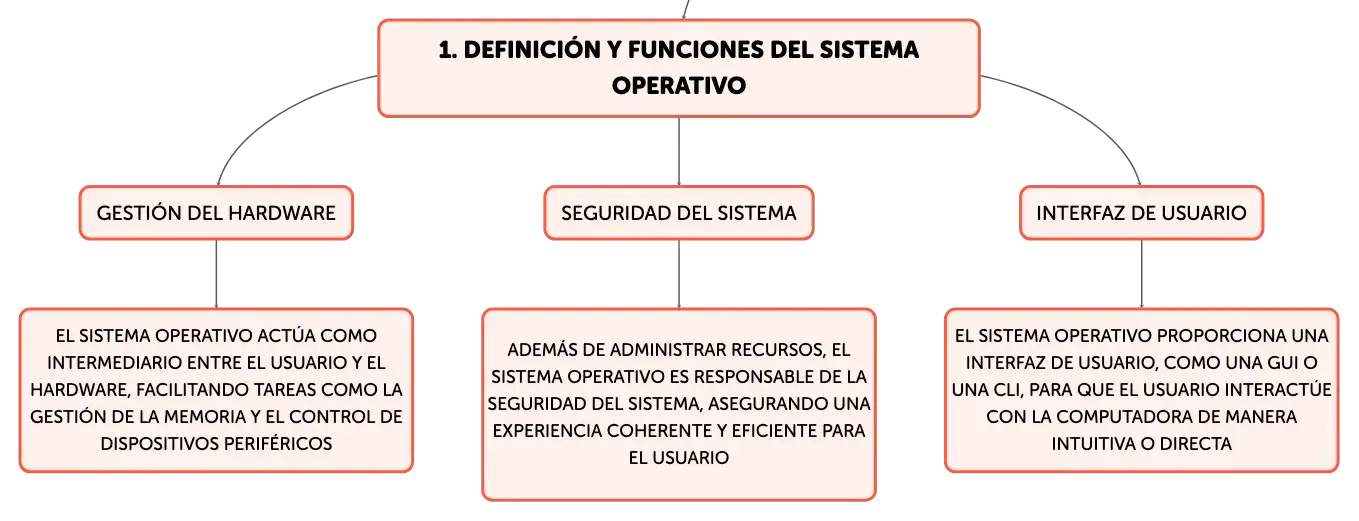 1. DEFINICIÓN Y FUNCIONES DEL SISTEMA OPERATIVO

GESTIÓN DEL HARDWARE

SEGURIDAD DEL SISTEMA

INTERFAZ DE USUARIO

EL SISTEMA OPERATIVO ACTÚA COMO INTERMEDIARIO ENTRE EL USUARIO Y EL HARDWARE, FACILITANDO TAREAS COMO LA GESTIÓN DE LA MEMORIA Y EL CONTROL DE DISPOSITIVOS PERIFÉRICOS

ADEMÁS DE ADMINISTRAR RECURSOS, EL SISTEMA OPERATIVO ES RESPONSABLE DE LA SEGURIDAD DEL SISTEMA, ASEGURANDO UNA EXPERIENCIA COHERENTE Y EFICIENTE PARA EL USUARIO

EL SISTEMA OPERATIVO PROPORCIONA UNA INTERFAZ DE USUARIO, COMO UNA GUI O UNA CLI, PARA QUE EL USUARIO INTERACTÚE CON LA COMPUTADORA DE MANERA INTUITIVA O DIRECTA